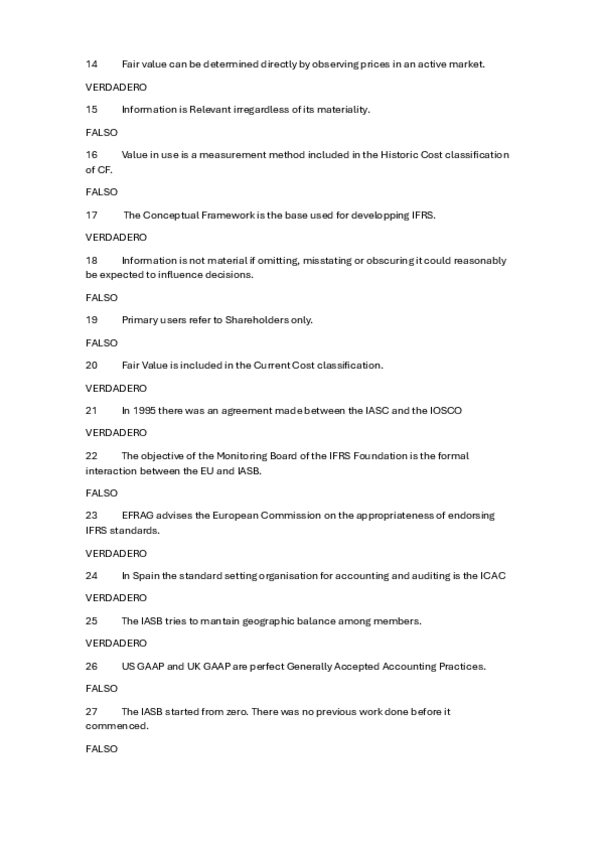 14 Fair value can be determined directly by observing prices in an active market.

VERDADERO

15 Information is Relevant irregardless of its materiality.

FALSO

16 Value in use is a measurement method included in the Historic Cost classification of CF.

FALSO

17 The Conceptual Framework is the base used for developping IFRS.

VERDADERO

18 Information is not material if omitting, misstating or obscuring it could reasonably be expected to influence decisions.

FALSO

19 Primary users refer to Shareholders only.

FALSO

20 Fair Value is included in the Current Cost classification.

VERDADERO

21 In 1995 there was an agreement made between the IASC and the IOSCO

VERDADERO

22 The objective of the Monitoring Board of the IFRS Foundation is the formal interaction between the EU and IASB.

FALSO

23 EFRAG advises the European Commission on the appropriateness of endorsing IFRS standards.

VERDADERO

24 In Spain the standard setting organisation for accounting and auditing is the ICAC

VERDADERO

25 The IASB tries to mantain geographic balance among members.

VERDADERO

26 US GAAP and UK GAAP are perfect Generally Accepted Accounting Practices.

FALSO

27 The IASB started from zero. There was no previous work done before it commenced.

FALSO